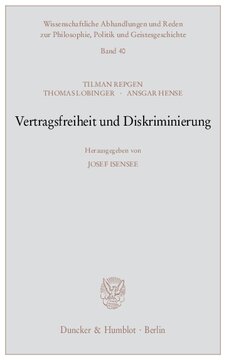 Wissenschaftliche Abhandlungen und Reden zur Philosophie, Politik und Geistesgeschichte

Band 40

TILMAN REPGEN
THOMAS LOBINGER · ANSGAR HENSE

Vertragsfreiheit und Diskriminierung

Herausgegeben von
JOSEF ISENSEE

Duncker & Humblot · Berlin